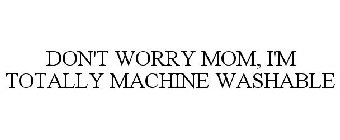 DON'T WORRY MOM, I'M TOTALLY MACHINE WASHABLE